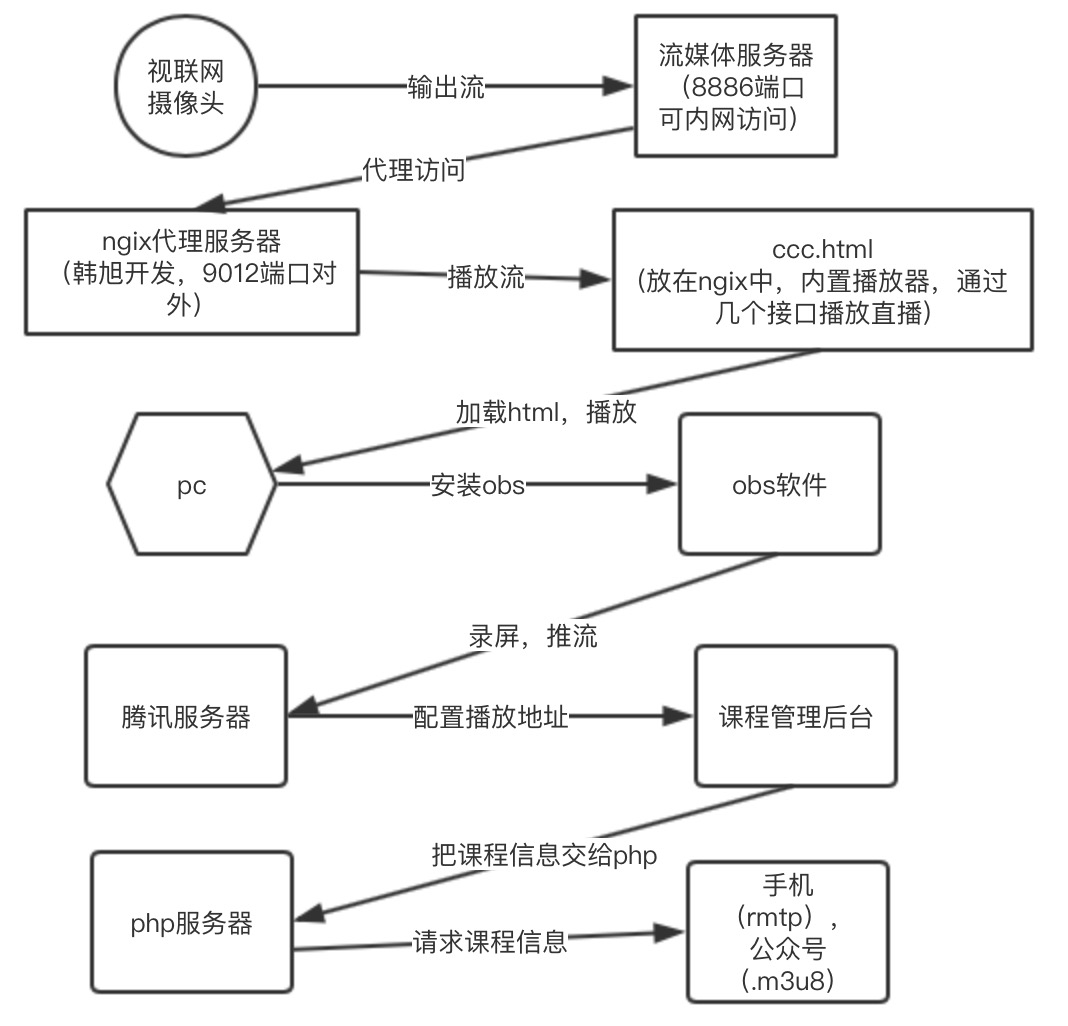 视联网摄像头

输出流

流媒体服务器（8886端口可内网访问）

代理访问

ngix代理服务器（韩旭开发，9012端口对外）

播放流

ccc.html（放在ngix中，内置播放器，通过几个接口播放直播）

加载html，播放

pc

安装obs

obs软件

录屏，推流

腾讯服务器

配置播放地址

课程管理后台

把课程信息交给php

php服务器

请求课程信息

手机（rmtp），公众号（.m3u8）